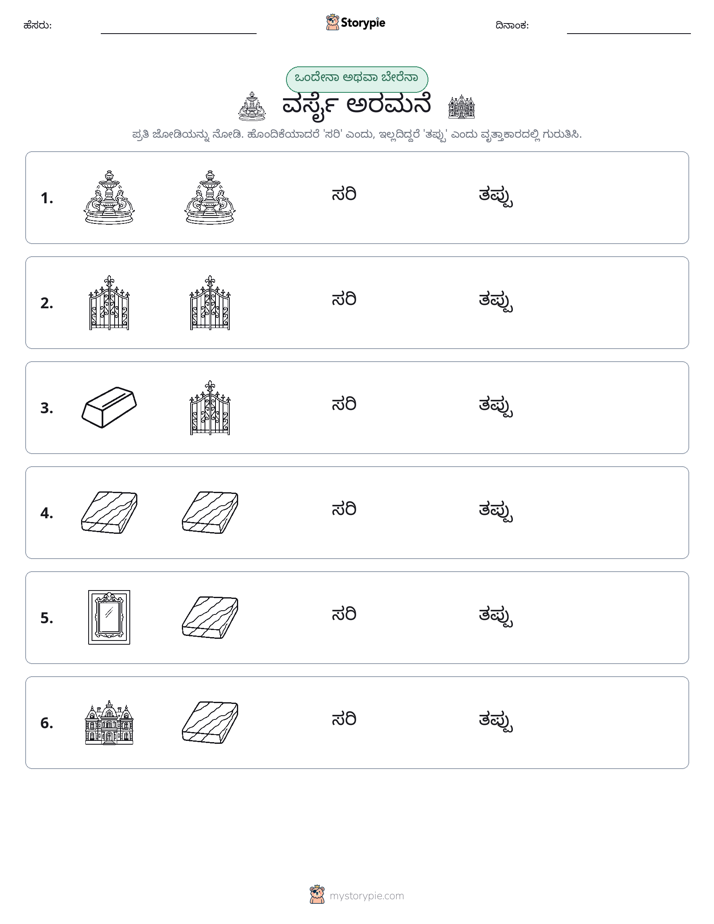 ಹೆಸರು: ____ Storypie ದಿನಾಂಕ: ____

ಒಂದೇನಾ ಅಥವಾ ಬೇರೆನಾ

ವರ್ಸೈ ಅರಮನೆ

ಪ್ರತಿ ಜೋಡಿಯನ್ನು ನೋಡಿ. ಹೊಂದಿಕೆಯಾದರೆ 'ಸರಿ' ಎಂದು, ಇಲ್ಲದಿದ್ದರೆ 'ತಪ್ಪು' ಎಂದು ವೃತ್ತಾಕಾರದಲ್ಲಿ ಗುರುತಿಸಿ.

1. ಸರಿ ತಪ್ಪು

2. ಸರಿ ತಪ್ಪು

3. ಸರಿ ತಪ್ಪು

4. ಸರಿ ತಪ್ಪು

5. ಸರಿ ತಪ್ಪು

6. ಸರಿ ತಪ್ಪು

mystorypie.com